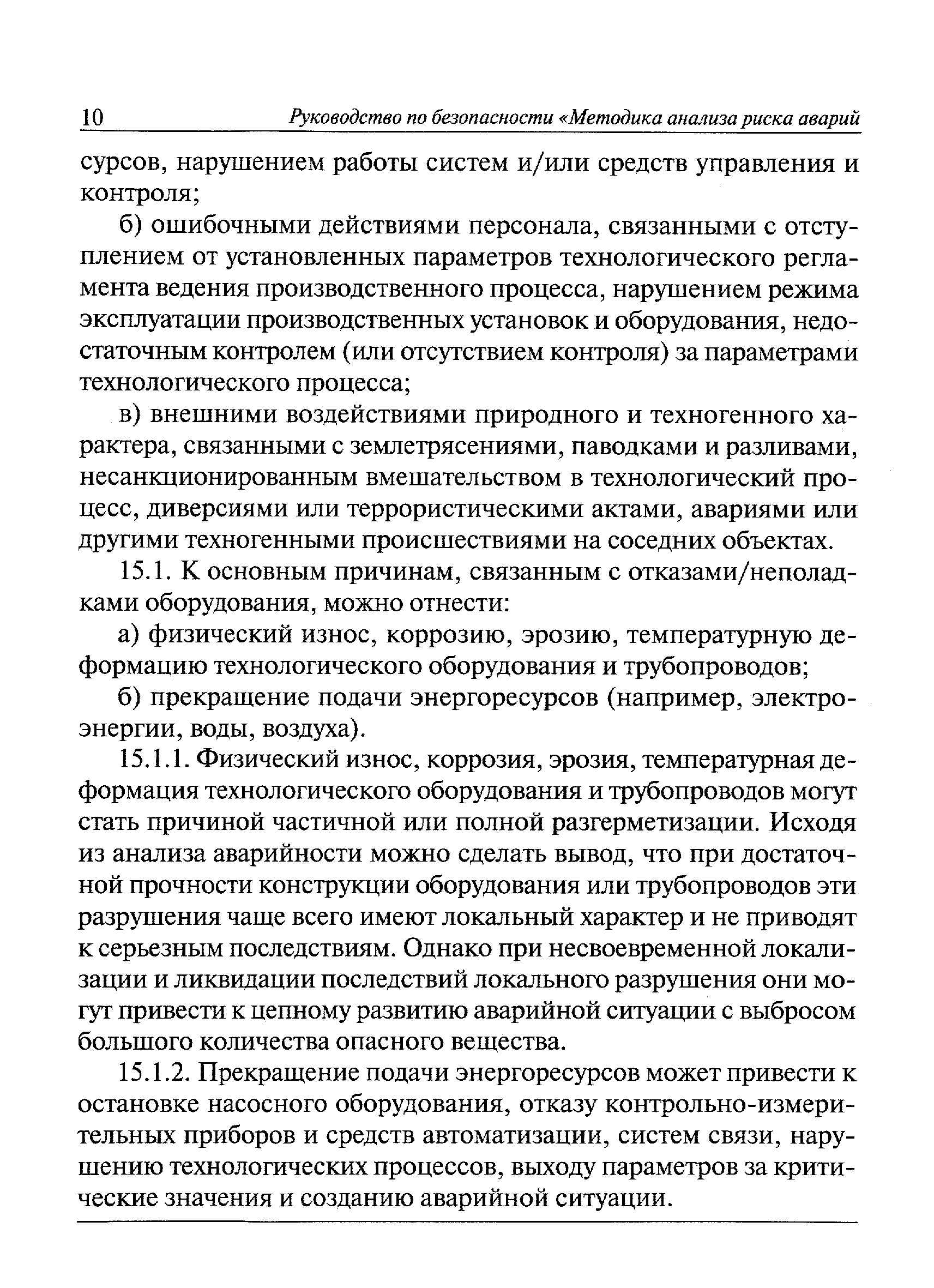 10 Руководство по безопасности «Методика анализа риска аварий

сурсов, нарушением работы систем и/или средств управления и контроля;

б) ошибочными действиями персонала, связанными с отступлением от установленных параметров технологического регламента ведения производственного процесса, нарушением режима эксплуатации производственных установок и оборудования, недостаточным контролем (или отсутствием контроля) за параметрами технологического процесса;

в) внешними воздействиями природного и техногенного характера, связанными с землетрясениями, паводками и разливами, несанкционированным вмешательством в технологический процесс, диверсиями или террористическими актами, авариями или другими техногенными происшествиями на соседних объектах.

15.1. К основным причинам, связанным с отказами/неполадками оборудования, можно отнести:

а) физический износ, коррозию, эрозию, температурную деформацию технологического оборудования и трубопроводов;

б) прекращение подачи энергоресурсов (например, электроэнергии, воды, воздуха).

15.1.1. Физический износ, коррозия, эрозия, температурная деформация технологического оборудования и трубопроводов могут стать причиной частичной или полной разгерметизации. Исходя из анализа аварийности можно сделать вывод, что при достаточной прочности конструкции оборудования или трубопроводов эти разрушения чаще всего имеют локальный характер и не приводят к серьезным последствиям. Однако при несвоевременной локализации и ликвидации последствий локального разрушения они могут привести к цепному развитию аварийной ситуации с выбросом большого количества опасного вещества.

15.1.2. Прекращение подачи энергоресурсов может привести к остановке насосного оборудования, отказу контрольно-измерительных приборов и средств автоматизации, систем связи, нарушению технологических процессов, выходу параметров за критические значения и созданию аварийной ситуации.